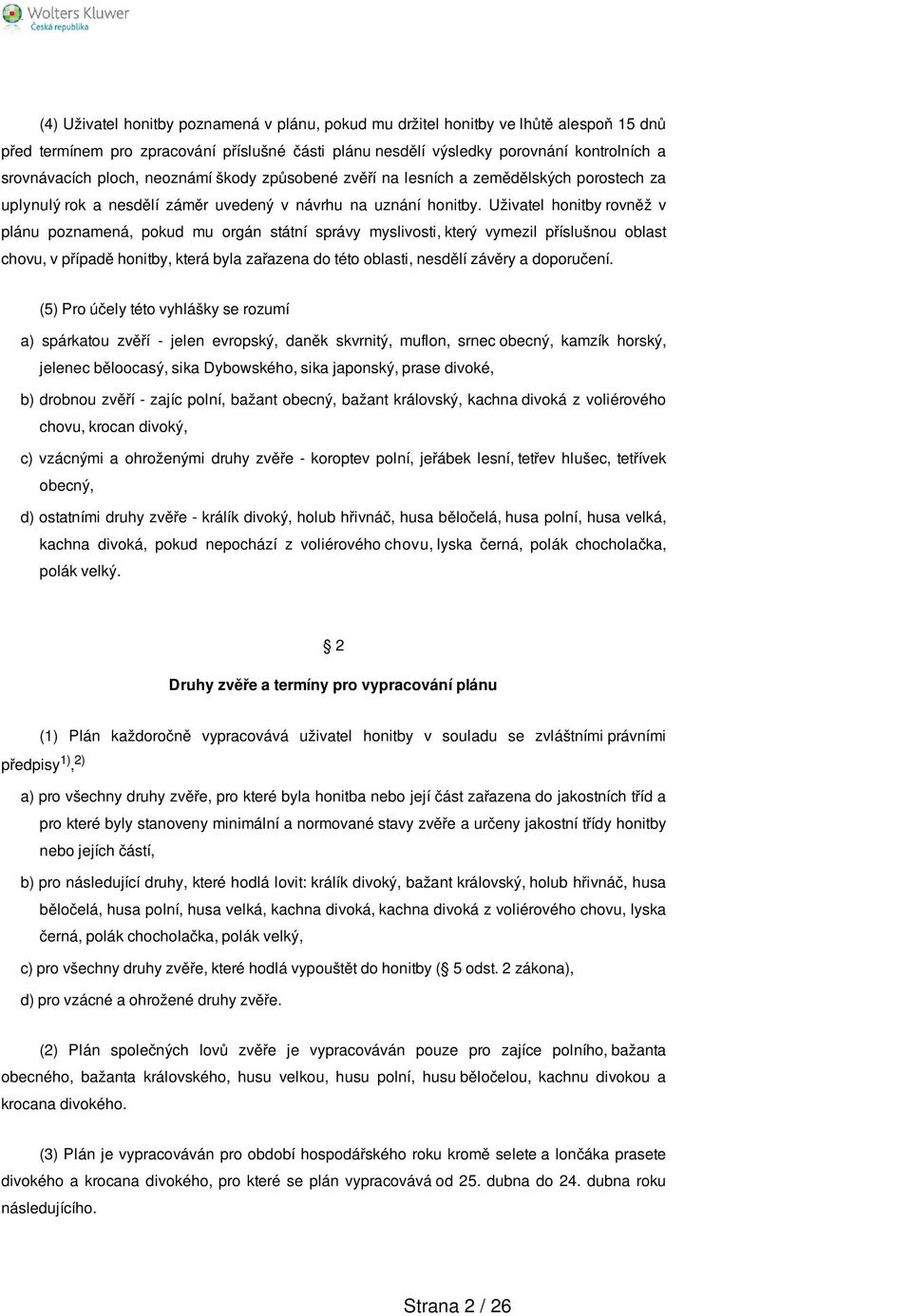 Wolters Kluwer
Česká republika

(4) Uživatel honitby poznamená v plánu, pokud mu držitel honitby ve lhůtě alespoň 15 dnů před termínem pro zpracování příslušné části plánu nesdělí výsledky porovnání kontrolních a srovnávacích ploch, neoznámí škody způsobené zvěří na lesních a zemědělských porostech za uplynulý rok a nesdělí záměr uvedený v návrhu na uznání honitby. Uživatel honitby rovněž v plánu poznamená, pokud mu orgán státní správy myslivosti, který vymezil příslušnou oblast chovu, v případě honitby, která byla zařazena do této oblasti, nesdělí závěry a doporučení.

(5) Pro účely této vyhlášky se rozumí

a) spárkatou zvěří - jelen evropský, daněk skvrnitý, muflon, srnec obecný, kamzík horský, jelenec běloocasý, sika Dybowského, sika japonský, prase divoké,

b) drobnou zvěří - zajíc polní, bažant obecný, bažant královský, kachna divoká z voliérového chovu, krocan divoký,

c) vzácnými a ohroženými druhy zvěře - koroptev polní, jeřábek lesní, tetřev hlušec, tetřívek obecný,

d) ostatními druhy zvěře - králík divoký, holub hřivnáč, husa běločelá, husa polní, husa velká, kachna divoká, pokud nepochází z voliérového chovu, lyska černá, polák chocholačka, polák velký.

2

Druhy zvěře a termíny pro vypracování plánu

(1) Plán každoročně vypracovává uživatel honitby v souladu se zvláštními právními předpisy$^{1)}$,$^{2)}$

a) pro všechny druhy zvěře, pro které byla honitba nebo její část zařazena do jakostních tříd a pro které byly stanoveny minimální a normované stavy zvěře a určeny jakostní třídy honitby nebo jejích částí,

b) pro následující druhy, které hodlá lovit: králík divoký, bažant královský, holub hřivnáč, husa běločelá, husa polní, husa velká, kachna divoká, kachna divoká z voliérového chovu, lyska černá, polák chocholačka, polák velký,

c) pro všechny druhy zvěře, které hodlá vypouštět do honitby ( 5 odst. 2 zákona),

d) pro vzácné a ohrožené druhy zvěře.

(2) Plán společných lovů zvěře je vypracováván pouze pro zajíce polního, bažanta obecného, bažanta královského, husu velkou, husu polní, husu běločelou, kachnu divokou a krocana divokého.

(3) Plán je vypracováván pro období hospodářského roku kromě selete a lončáka prasete divokého a krocana divokého, pro které se plán vypracovává od 25. dubna do 24. dubna roku následujícího.

Strana 2 / 26